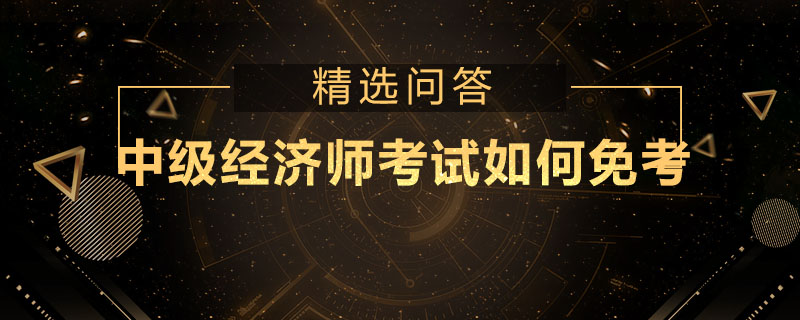 精选问答

中级经济师考试如何免考